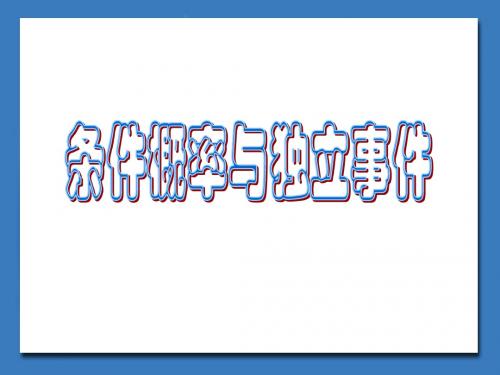 条件概率与独立事件